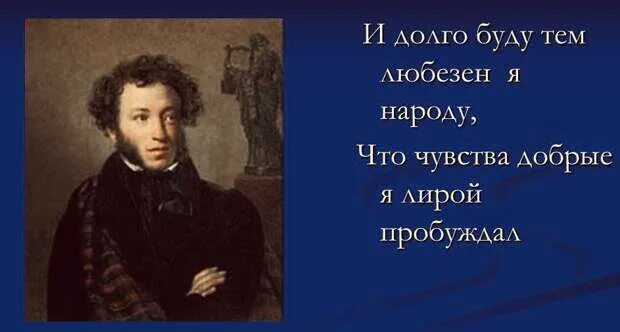 И долго буду тем любезен я народу,
Что чувства добрые я лирой пробуждал